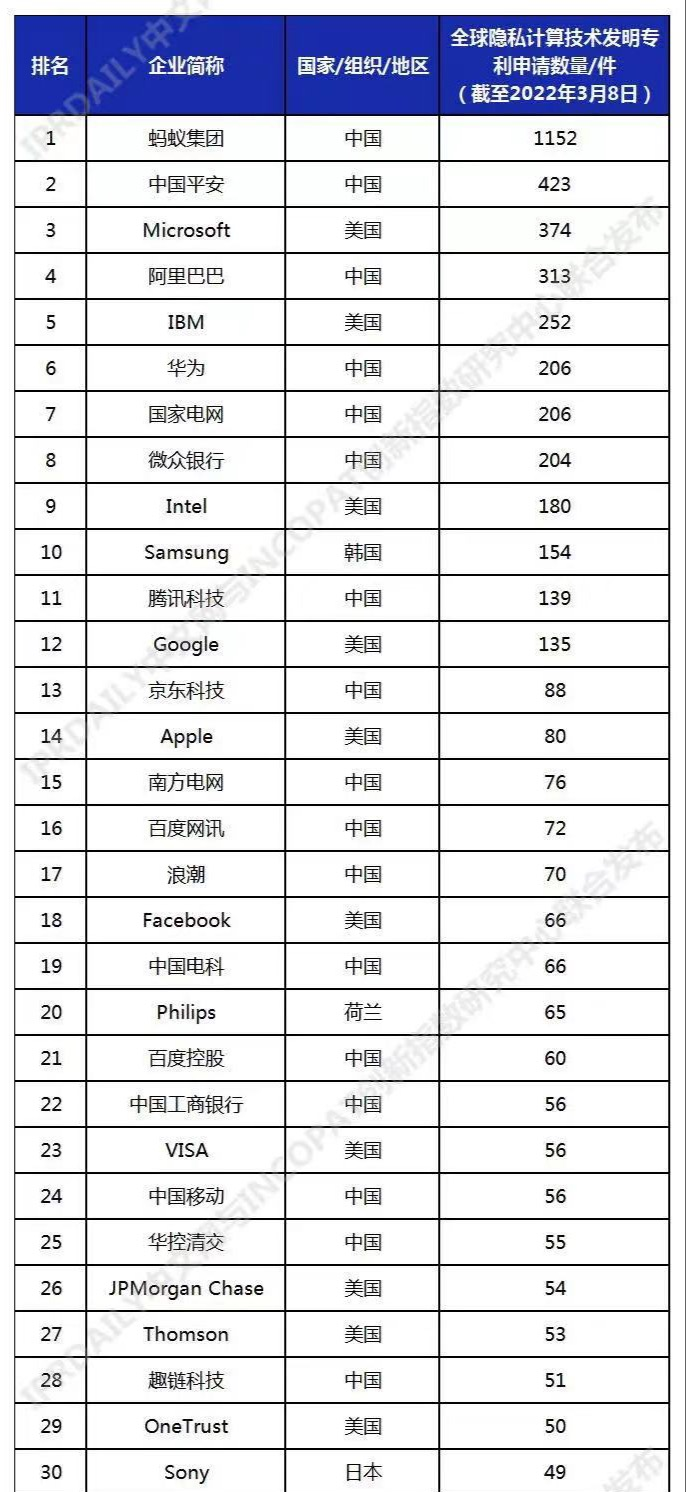 | 排名 | 企业简称 | 国家/组织/地区 | 全球隐私计算技术发明专利申请数量/件（截至2022年3月8日） |
|---|---|---|---|
| 1 | 蚂蚁集团 | 中国 | 1152 |
| 2 | 中国平安 | 中国 | 423 |
| 3 | Microsoft | 美国 | 374 |
| 4 | 阿里巴巴 | 中国 | 313 |
| 5 | IBM | 美国 | 252 |
| 6 | 华为 | 中国 | 206 |
| 7 | 国家电网 | 中国 | 206 |
| 8 | 微众银行 | 中国 | 204 |
| 9 | Intel | 美国 | 180 |
| 10 | Samsung | 韩国 | 154 |
| 11 | 腾讯科技 | 中国 | 139 |
| 12 | Google | 美国 | 135 |
| 13 | 京东科技 | 中国 | 88 |
| 14 | Apple | 美国 | 80 |
| 15 | 南方电网 | 中国 | 76 |
| 16 | 百度网讯 | 中国 | 72 |
| 17 | 浪潮 | 中国 | 70 |
| 18 | Facebook | 美国 | 66 |
| 19 | 中国电科 | 中国 | 66 |
| 20 | Philips | 荷兰 | 65 |
| 21 | 百度控股 | 中国 | 60 |
| 22 | 中国工商银行 | 中国 | 56 |
| 23 | VISA | 美国 | 56 |
| 24 | 中国移动 | 中国 | 56 |
| 25 | 华控清交 | 中国 | 55 |
| 26 | JPMorgan Chase | 美国 | 54 |
| 27 | Thomson | 美国 | 53 |
| 28 | 趣链科技 | 中国 | 51 |
| 29 | OneTrust | 美国 | 50 |
| 30 | Sony | 日本 | 49 |

IPRDAILY中文网与INCOPAT创新指数研究中心联合发布